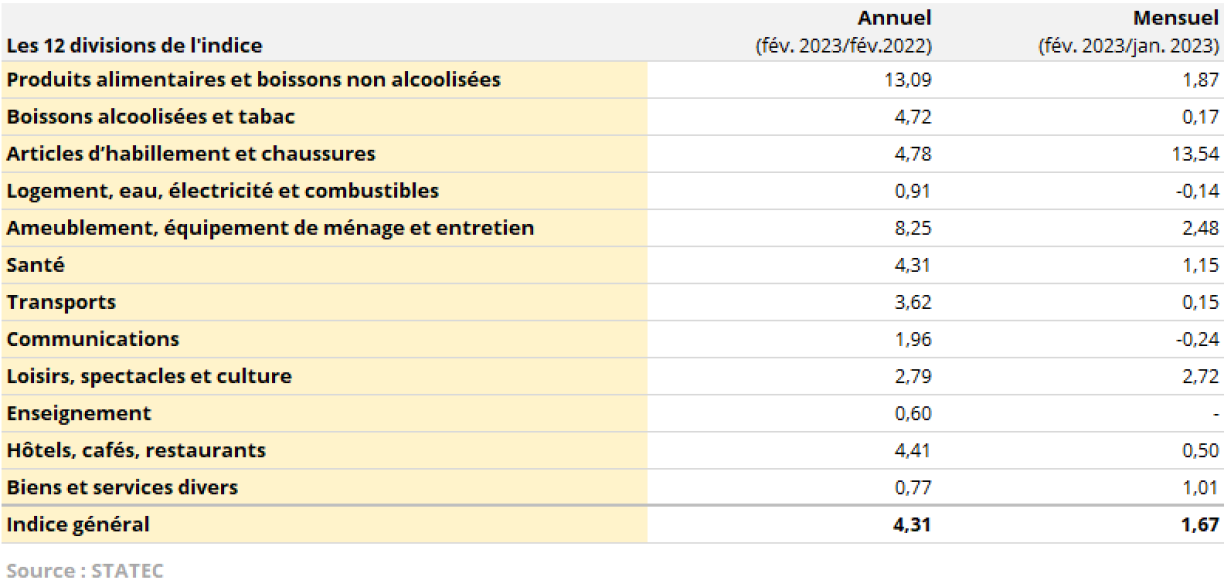 | Les 12 divisions de l'indice | Annuel (fév. 2023/fév.2022) | Mensuel (fév. 2023/jan. 2023) |
|---|---|---|
| Produits alimentaires et boissons non alcoolisées | 13,09 | 1,87 |
| Boissons alcoolisées et tabac | 4,72 | 0,17 |
| Articles d'habillement et chaussures | 4,78 | 13,54 |
| Logement, eau, électricité et combustibles | 0,91 | -0,14 |
| Ameublement, équipement de ménage et entretien | 8,25 | 2,48 |
| Santé | 4,31 | 1,15 |
| Transports | 3,62 | 0,15 |
| Communications | 1,96 | -0,24 |
| Loisirs, spectacles et culture | 2,79 | 2,72 |
| Enseignement | 0,60 | - |
| Hôtels, cafés, restaurants | 4,41 | 0,50 |
| Biens et services divers | 0,77 | 1,01 |
| Indice général | 4,31 | 1,67 |

Source : STATEC